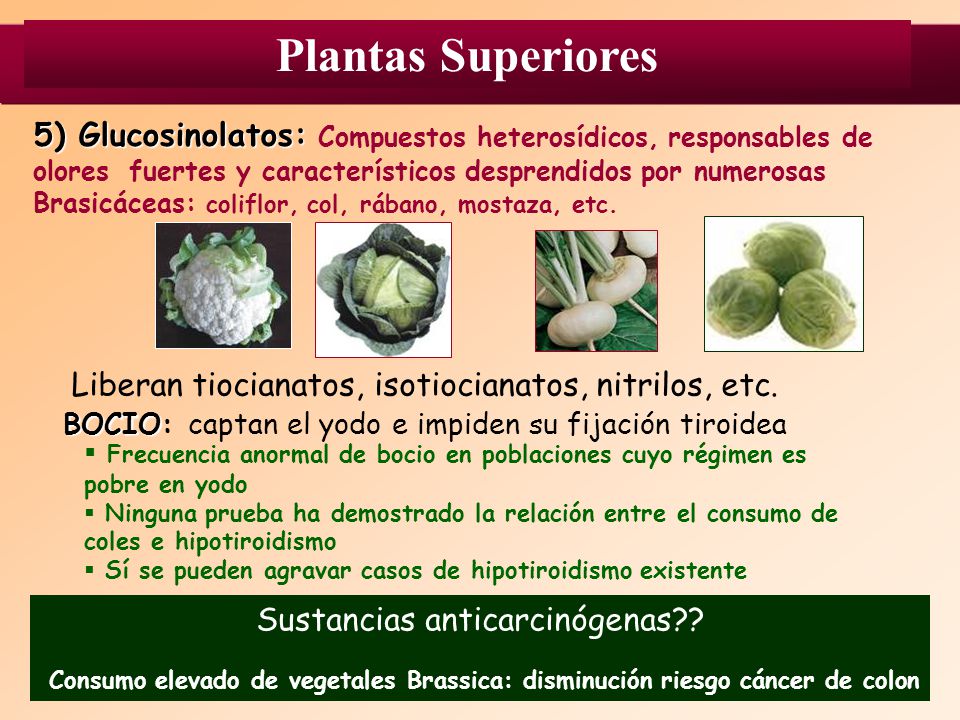 Plantas Superiores

5) Glucosinolatos: Compuestos heterosídicos, responsables de olores fuertes y característicos desprendidos por numerosas Brasicáceas: coliflor, col, rábano, mostaza, etc.

Liberan tiocianatos, isotiocianatos, nitrilos, etc.

BOCIO: captan el yodo e impiden su fijación tiroidea

▪ Frecuencia anormal de bocio en poblaciones cuyo régimen es pobre en yodo

▪ Ninguna prueba ha demostrado la relación entre el consumo de coles e hipotiroidismo

▪ Sí se pueden agravar casos de hipotiroidismo existente

Sustancias anticarcinógenas??

Consumo elevado de vegetales Brassica: disminución riesgo cáncer de colon